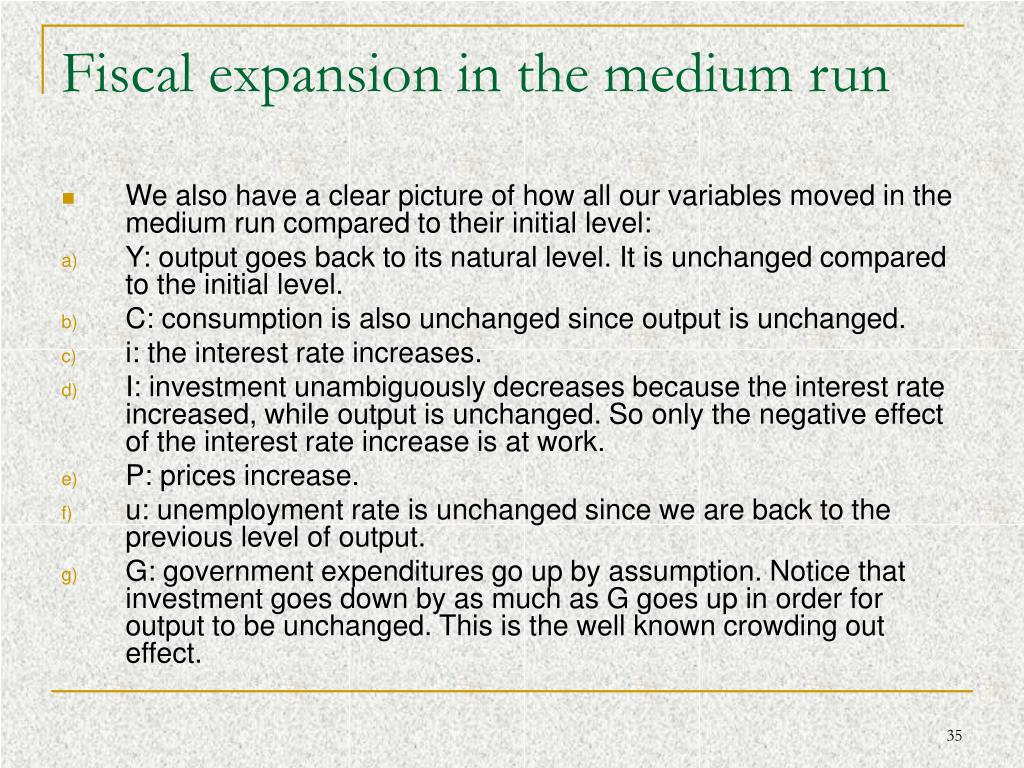 Fiscal expansion in the medium run

We also have a clear picture of how all our variables moved in the medium run compared to their initial level:

a) Y: output goes back to its natural level. It is unchanged compared to the initial level.

b) C: consumption is also unchanged since output is unchanged.

c) i: the interest rate increases.

d) I: investment unambiguously decreases because the interest rate increased, while output is unchanged. So only the negative effect of the interest rate increase is at work.

e) P: prices increase.

f) u: unemployment rate is unchanged since we are back to the previous level of output.

g) G: government expenditures go up by assumption. Notice that investment goes down by as much as G goes up in order for output to be unchanged. This is the well known crowding out effect.

35